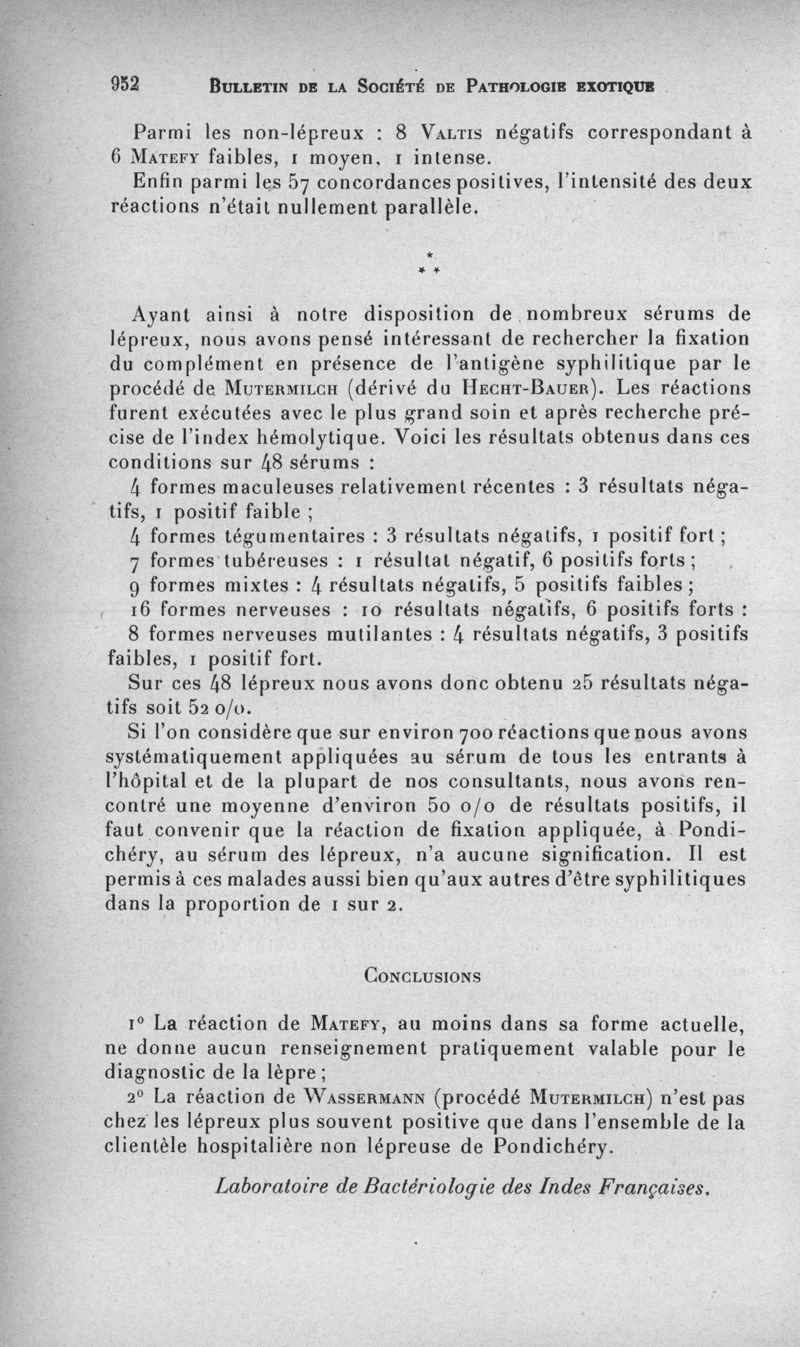 952 BULLETIN DE LA SOCIÉTÉ DE PATHOLOGIE EXOTIQUE

Parmi les non-lépreux : 8 VALTIS négatifs correspondant à 6 MATEFY faibles, 1 moyen, 1 intense.

Enfin parmi les 57 concordances positives, l'intensité des deux réactions n'était nullement parallèle.

* * *

Ayant ainsi à notre disposition de nombreux sérums de lépreux, nous avons pensé intéressant de rechercher la fixation du complément en présence de l'antigène syphilitique par le procédé de MUTERMILCH (dérivé du HECHT-BAUER). Les réactions furent exécutées avec le plus grand soin et après recherche précise de l'index hémolytique. Voici les résultats obtenus dans ces conditions sur 48 sérums :

4 formes maculeuses relativement récentes : 3 résultats négatifs, 1 positif faible ;

4 formes tégumentaires : 3 résultats négatifs, 1 positif fort ;

7 formes tubéreuses : 1 résultat négatif, 6 positifs forts ;

9 formes mixtes : 4 résultats négatifs, 5 positifs faibles ;

16 formes nerveuses : 10 résultats négatifs, 6 positifs forts :

8 formes nerveuses mutilantes : 4 résultats négatifs, 3 positifs faibles, 1 positif fort.

Sur ces 48 lépreux nous avons donc obtenu 25 résultats négatifs soit 52 o/o.

Si l'on considère que sur environ 700 réactions que nous avons systématiquement appliquées au sérum de tous les entrants à l'hôpital et de la plupart de nos consultants, nous avons rencontré une moyenne d'environ 50 o/o de résultats positifs, il faut convenir que la réaction de fixation appliquée, à Pondichéry, au sérum des lépreux, n'a aucune signification. Il est permis à ces malades aussi bien qu'aux autres d'être syphilitiques dans la proportion de 1 sur 2.

CONCLUSIONS

1° La réaction de MATEFY, au moins dans sa forme actuelle, ne donne aucun renseignement pratiquement valable pour le diagnostic de la lèpre ;

2° La réaction de WASSERMANN (procédé MUTERMILCH) n'est pas chez les lépreux plus souvent positive que dans l'ensemble de la clientèle hospitalière non lépreuse de Pondichéry.

Laboratoire de Bactériologie des Indes Françaises.